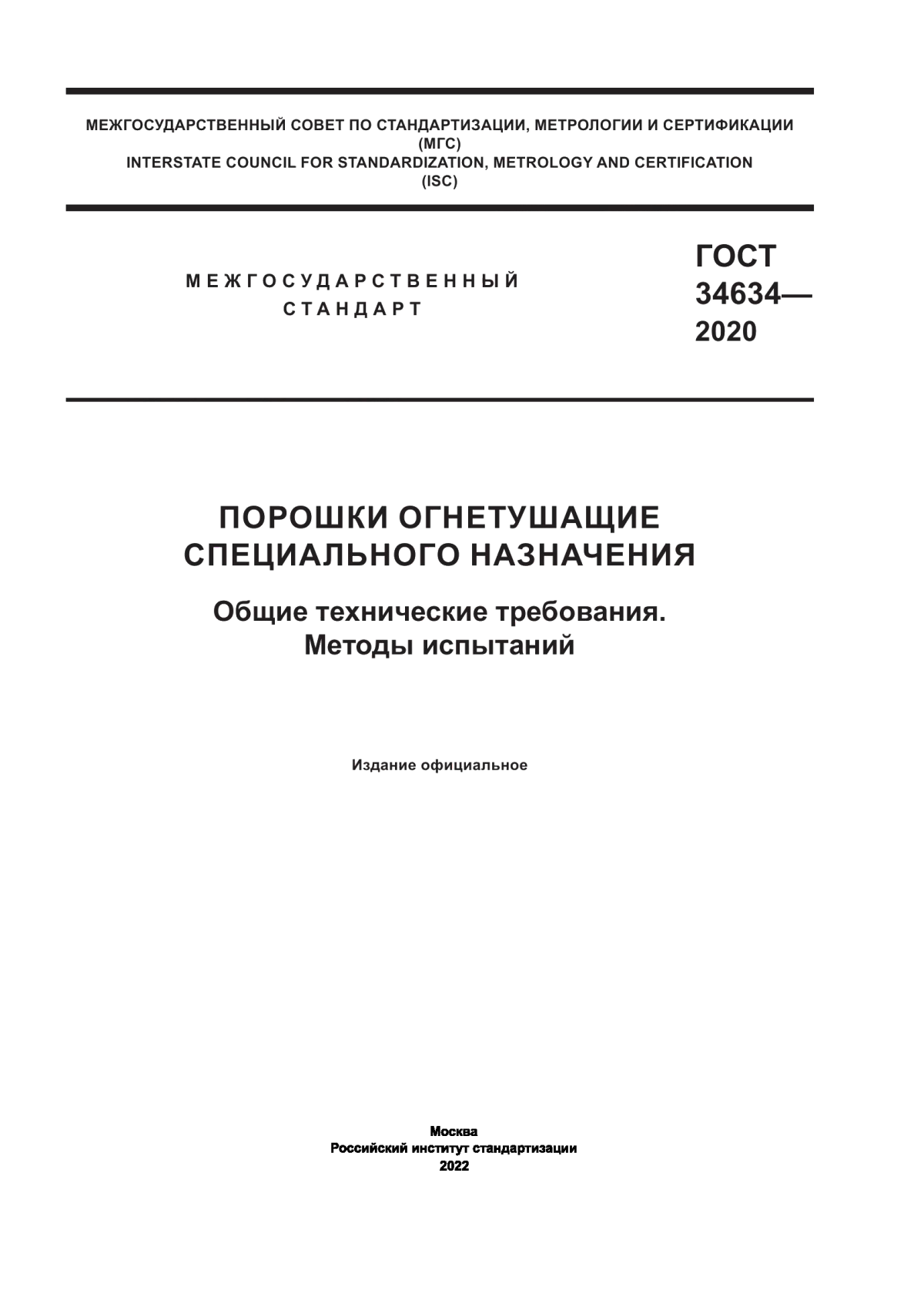 МЕЖГОСУДАРСТВЕННЫЙ СОВЕТ ПО СТАНДАРТИЗАЦИИ, МЕТРОЛОГИИ И СЕРТИФИКАЦИИ
(МГС)
INTERSTATE COUNCIL FOR STANDARDIZATION, METROLOGY AND CERTIFICATION
(ISC)

МЕЖГОСУДАРСТВЕННЫЙ
СТАНДАРТ

ГОСТ
34634—
2020

ПОРОШКИ ОГНЕТУШАЩИЕ
СПЕЦИАЛЬНОГО НАЗНАЧЕНИЯ

Общие технические требования.
Методы испытаний

Издание официальное

Москва
Российский институт стандартизации
2022